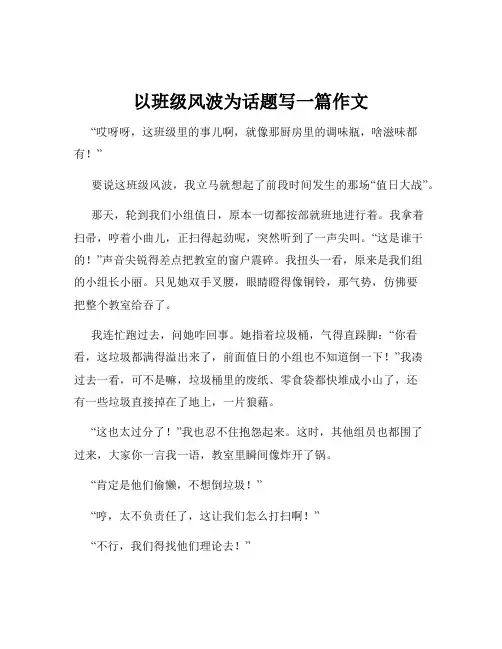 以班级风波为话题写一篇作文

“哎呀呀，这班级里的事儿啊，就像那厨房里的调味瓶，啥滋味都有！”

要说这班级风波，我立马就想起了前段时间发生的那场“值日大战”。

那天，轮到我们小组值日，原本一切都按部就班地进行着。我拿着扫帚，哼着小曲儿，正扫得起劲呢，突然听到了一声尖叫。“这是谁干的！”声音尖锐得差点把教室的窗户震碎。我扭头一看，原来是我们组的小组长小丽。只见她双手叉腰，眼睛瞪得像铜铃，那气势，仿佛要把整个教室给吞了。

我连忙跑过去，问她咋回事。她指着垃圾桶，气得直跺脚：“你看看，这垃圾都满得溢出来了，前面值日的小组也不知道倒一下！”我凑过去一看，可不是嘛，垃圾桶里的废纸、零食袋都快堆成小山了，还有一些垃圾直接掉在了地上，一片狼藉。

“这也太过分了！”我也忍不住抱怨起来。这时，其他组员也都围了过来，大家你一言我一语，教室里瞬间像炸开了锅。

“肯定是他们偷懒，不想倒垃圾！”

“哼，太不负责任了，这让我们怎么打扫啊！”

“不行，我们得找他们理论去！”